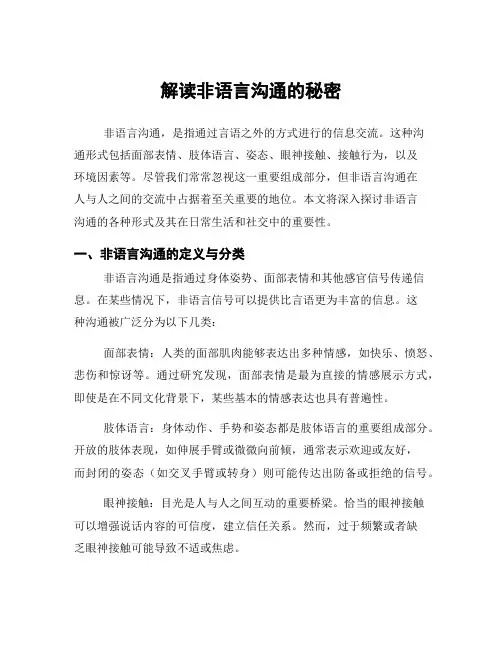 解读非语言沟通的秘密

非语言沟通，是指通过言语之外的方式进行的信息交流。这种沟通形式包括面部表情、肢体语言、姿态、眼神接触、接触行为，以及环境因素等。尽管我们常常忽视这一重要组成部分，但非语言沟通在人与人之间的交流中占据着至关重要的地位。本文将深入探讨非语言沟通的各种形式及其在日常生活和社交中的重要性。

一、非语言沟通的定义与分类

非语言沟通是指通过身体姿势、面部表情和其他感官信号传递信息。在某些情况下，非语言信号可以提供比言语更为丰富的信息。这种沟通被广泛分为以下几类：

面部表情：人类的面部肌肉能够表达出多种情感，如快乐、愤怒、悲伤和惊讶等。通过研究发现，面部表情是最为直接的情感展示方式，即使是在不同文化背景下，某些基本的情感表达也具有普遍性。

肢体语言：身体动作、手势和姿态都是肢体语言的重要组成部分。开放的肢体表现，如伸展手臂或微微向前倾，通常表示欢迎或友好，而封闭的姿态（如交叉手臂或转身）则可能传达出防备或拒绝的信号。

眼神接触：目光是人与人之间互动的重要桥梁。恰当的眼神接触可以增强说话内容的可信度，建立信任关系。然而，过于频繁或者缺乏眼神接触可能导致不适或焦虑。